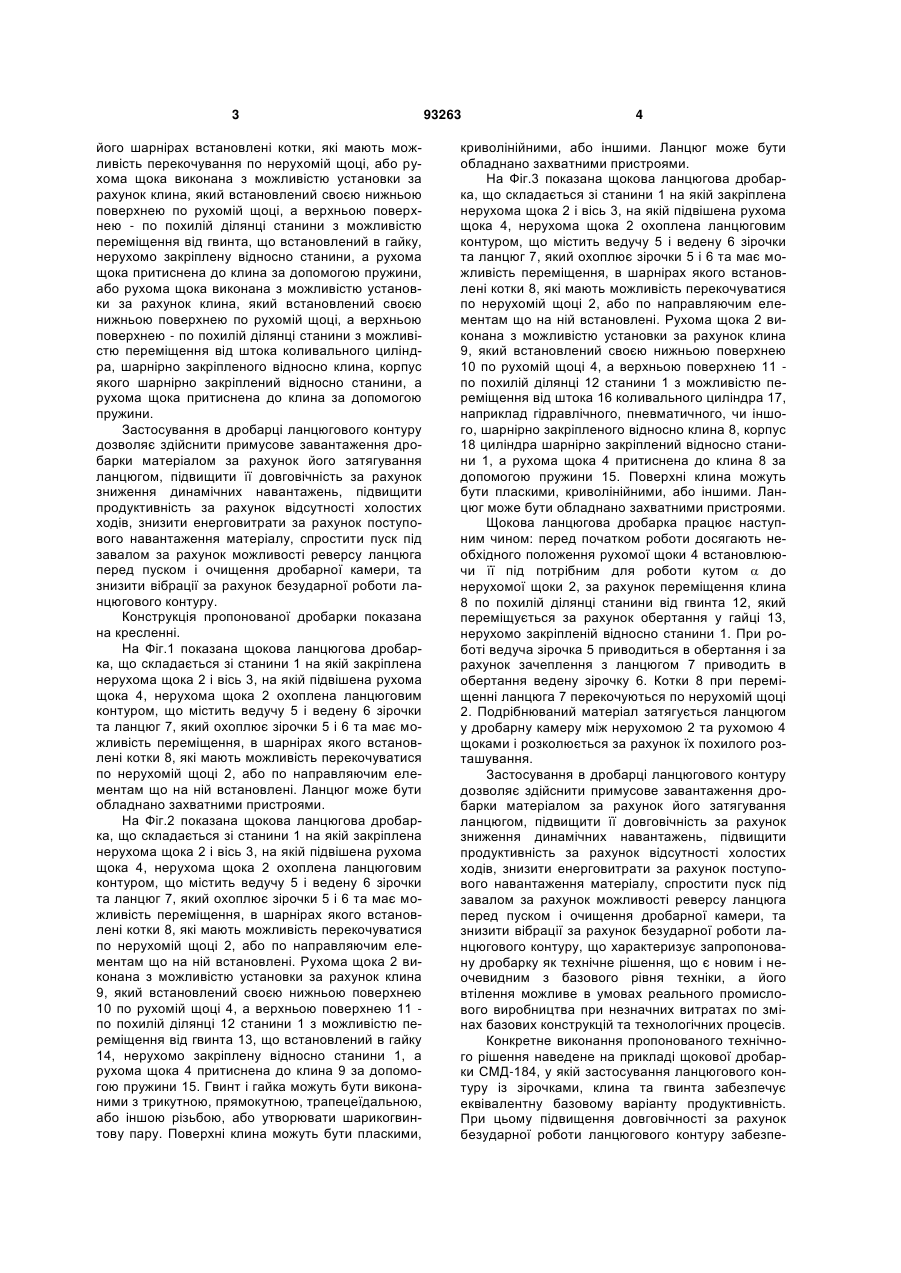 3 93263 4

його шарнірах встановлені котки, які мають можливість перекочування по нерухомій щоці, або рухома щока виконана з можливістю установки за рахунок клина, який встановлений своєю нижньою поверхнею по рухомій щоці, а верхньою поверхнею - по похилій ділянці станини з можливістю переміщення від гвинта, що встановлений в гайку, нерухомо закріплену відносно станини, а рухома щока притиснена до клина за допомогою пружини, або рухома щока виконана з можливістю установки за рахунок клина, який встановлений своєю нижньою поверхнею по рухомій щоці, а верхньою поверхнею - по похилій ділянці станини з можливістю переміщення від штока коливального циліндра, шарнірно закріпленого відносно клина, корпус якого шарнірно закріплений відносно станини, а рухома щока притиснена до клина за допомогою пружини.

Застосування в дробарці ланцюгового контуру дозволяє здійснити примусове завантаження дробарки матеріалом за рахунок його затягування ланцюгом, підвищити її довговічність за рахунок зниження динамічних навантажень, підвищити продуктивність за рахунок відсутності холостих ходів, знизити енерговитрати за рахунок поступового навантаження матеріалу, спростити пуск під завалом за рахунок можливості реверсу ланцюга перед пуском і очищення дробарної камери, та знизити вібрації за рахунок безударної роботи ланцюгового контуру.

Конструкція пропонованої дробарки показана на кресленні.

На Фіг.1 показана щокова ланцюгова дробарка, що складається зі станини 1 на якій закріплена нерухома щока 2 і вісь 3, на якій підвішена рухома щока 4, нерухома щока 2 охоплена ланцюговим контуром, що містить ведучу 5 і ведену 6 зірочки та ланцюг 7, який охоплює зірочки 5 і 6 та має можливість переміщення, в шарнірах якого встановлені котки 8, які мають можливість перекочуватися по нерухомій щоці 2, або по направляючим елементам що на ній встановлені. Ланцюг може бути обладнано захватними пристроями.

На Фіг.2 показана щокова ланцюгова дробарка, що складається зі станини 1 на якій закріплена нерухома щока 2 і вісь 3, на якій підвішена рухома щока 4, нерухома щока 2 охоплена ланцюговим контуром, що містить ведучу 5 і ведену 6 зірочки та ланцюг 7, який охоплює зірочки 5 і 6 та має можливість переміщення, в шарнірах якого встановлені котки 8, які мають можливість перекочуватися по нерухомій щоці 2, або по направляючим елементам що на ній встановлені. Рухома щока 2 виконана з можливістю установки за рахунок клина 9, який встановлений своєю нижньою поверхнею 10 по рухомій щоці 4, а верхньою поверхнею 11 - по похилій ділянці 12 станини 1 з можливістю переміщення від гвинта 13, що встановлений в гайку 14, нерухомо закріплену відносно станини 1, а рухома щока 4 притиснена до клина 9 за допомогою пружини 15. Гвинт і гайка можуть бути виконаними з трикутною, прямокутною, трапецеїдальною, або іншою різьбою, або утворювати шарикогвинтову пару. Поверхні клина можуть бути пласкими, криволінійними, або іншими. Ланцюг може бути обладнано захватними пристроями.

На Фіг.3 показана щокова ланцюгова дробарка, що складається зі станини 1 на якій закріплена нерухома щока 2 і вісь 3, на якій підвішена рухома щока 4, нерухома щока 2 охоплена ланцюговим контуром, що містить ведучу 5 і ведену 6 зірочки та ланцюг 7, який охоплює зірочки 5 і 6 та має можливість переміщення, в шарнірах якого встановлені котки 8, які мають можливість перекочуватися по нерухомій щоці 2, або по направляючим елементам що на ній встановлені. Рухома щока 2 виконана з можливістю установки за рахунок клина 9, який встановлений своєю нижньою поверхнею 10 по рухомій щоці 4, а верхньою поверхнею 11 - по похилій ділянці 12 станини 1 з можливістю переміщення від штока 16 коливального циліндра 17, наприклад гідравлічного, пневматичного, чи іншого, шарнірно закріпленого відносно клина 8, корпус 18 циліндра шарнірно закріплений відносно станини 1, а рухома щока 4 притиснена до клина 8 за допомогою пружини 15. Поверхні клина можуть бути пласкими, криволінійними, або іншими. Ланцюг може бути обладнано захватними пристроями.

Щокова ланцюгова дробарка працює наступним чином: перед початком роботи досягають необхідного положення рухомої щоки 4 встановлюючи її під потрібним для роботи кутом $\alpha$ до нерухомої щоки 2, за рахунок переміщення клина 8 по похилій ділянці станини від гвинта 12, який переміщується за рахунок обертання у гайці 13, нерухомо закріпленій відносно станини 1. При роботі ведуча зірочка 5 приводиться в обертання і за рахунок зачеплення з ланцюгом 7 приводить в обертання ведену зірочку 6. Котки 8 при переміщенні ланцюга 7 перекочуються по нерухомій щоці 2. Подрібнюваний матеріал затягується ланцюгом у дробарну камеру між нерухомою 2 та рухомою 4 щоками і розколюється за рахунок їх похилого розташування.

Застосування в дробарці ланцюгового контуру дозволяє здійснити примусове завантаження дробарки матеріалом за рахунок його затягування ланцюгом, підвищити її довговічність за рахунок зниження динамічних навантажень, підвищити продуктивність за рахунок відсутності холостих ходів, знизити енерговитрати за рахунок поступового навантаження матеріалу, спростити пуск під завалом за рахунок можливості реверсу ланцюга перед пуском і очищення дробарної камери, та знизити вібрації за рахунок безударної роботи ланцюгового контуру, що характеризує запропоновану дробарку як технічне рішення, що є новим і неочевидним з базового рівня техніки, а його втілення можливе в умовах реального промислового виробництва при незначних витратах по змінах базових конструкцій та технологічних процесів.

Конкретне виконання пропонованого технічного рішення наведене на прикладі щокової дробарки СМД-184, у якій застосування ланцюгового контуру із зірочками, клина та гвинта забезпечує еквівалентну базовому варіанту продуктивність. При цьому підвищення довговічності за рахунок безударної роботи ланцюгового контуру забезпе-